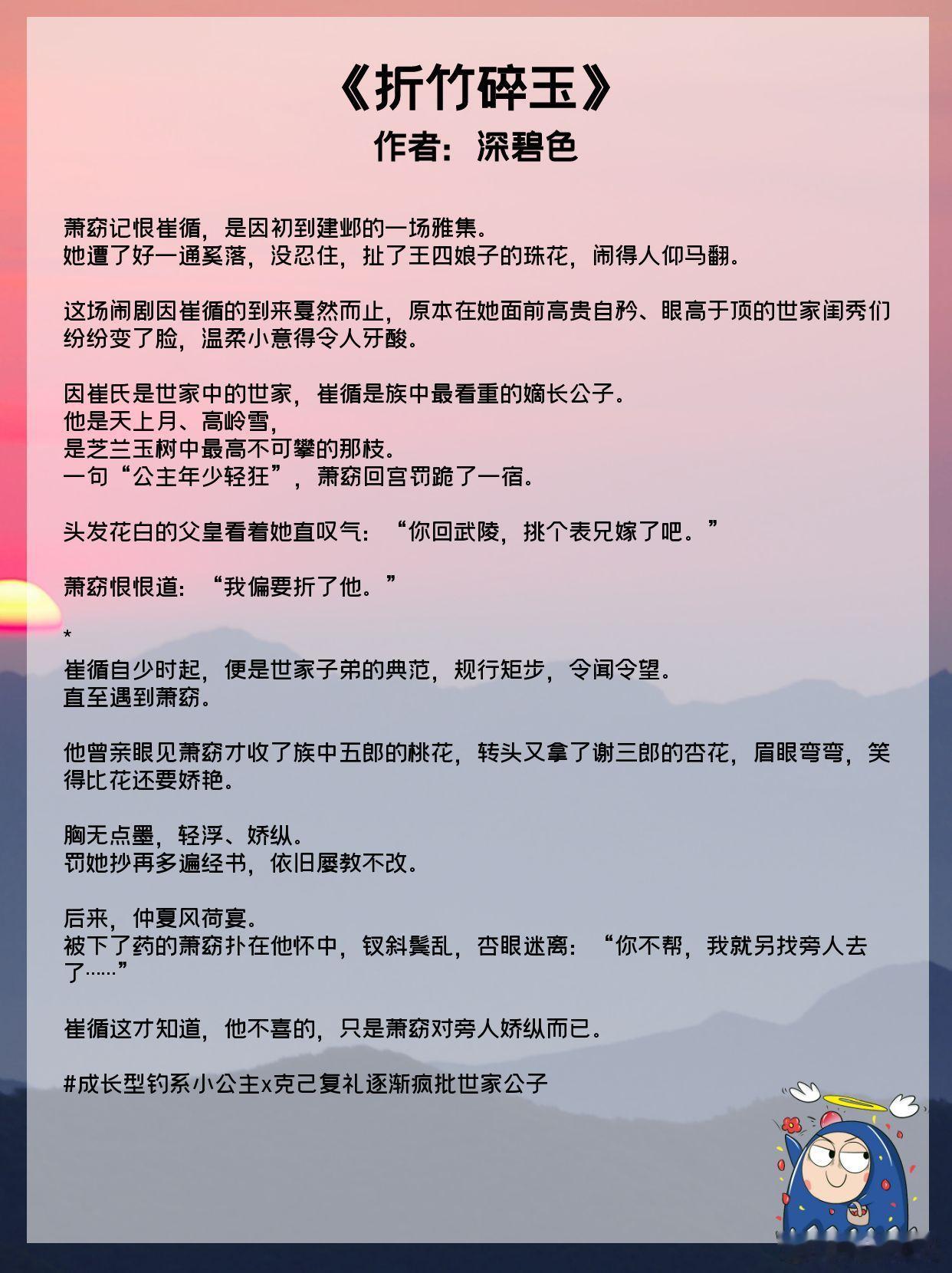 《折竹碎玉》
作者：深碧色

萧窈记恨崔循，是因初到建邺的一场雅集。
她遭了好一通奚落，没忍住，扯了王四娘子的珠花，闹得人仰马翻。

这场闹剧因崔循的到来戛然而止，原本在她面前高贵自矜、眼高于顶的世家闺秀们纷纷变了脸，温柔小意得令人牙酸。

因崔氏是世家中的世家，崔循是族中最看重的嫡长公子。
他是天上月、高岭雪，
是芝兰玉树中最高不可攀的那枝。
一句“公主年少轻狂”，萧窈回宫罚跪了一宿。

头发花白的父皇看着她直叹气：“你回武陵，挑个表兄嫁了吧。”

萧窈恨恨道：“我偏要折了他。”

*
崔循自少时起，便是世家子弟的典范，规行矩步，令闻令望。
直至遇到萧窈。

他曾亲眼见萧窈才收了族中五郎的桃花，转头又拿了谢三郎的杏花，眉眼弯弯，笑得比花还要娇艳。

胸无点墨，轻浮、娇纵。
罚她抄再多遍经书，依旧屡教不改。

后来，仲夏风荷宴。
被下了药的萧窈扑在他怀中，钗斜鬓乱，杏眼迷离：“你不帮，我就另找旁人去了……”

崔循这才知道，他不喜的，只是萧窈对旁人娇纵而已。

#成长型钓系小公主x克己复礼逐渐疯批世家公子